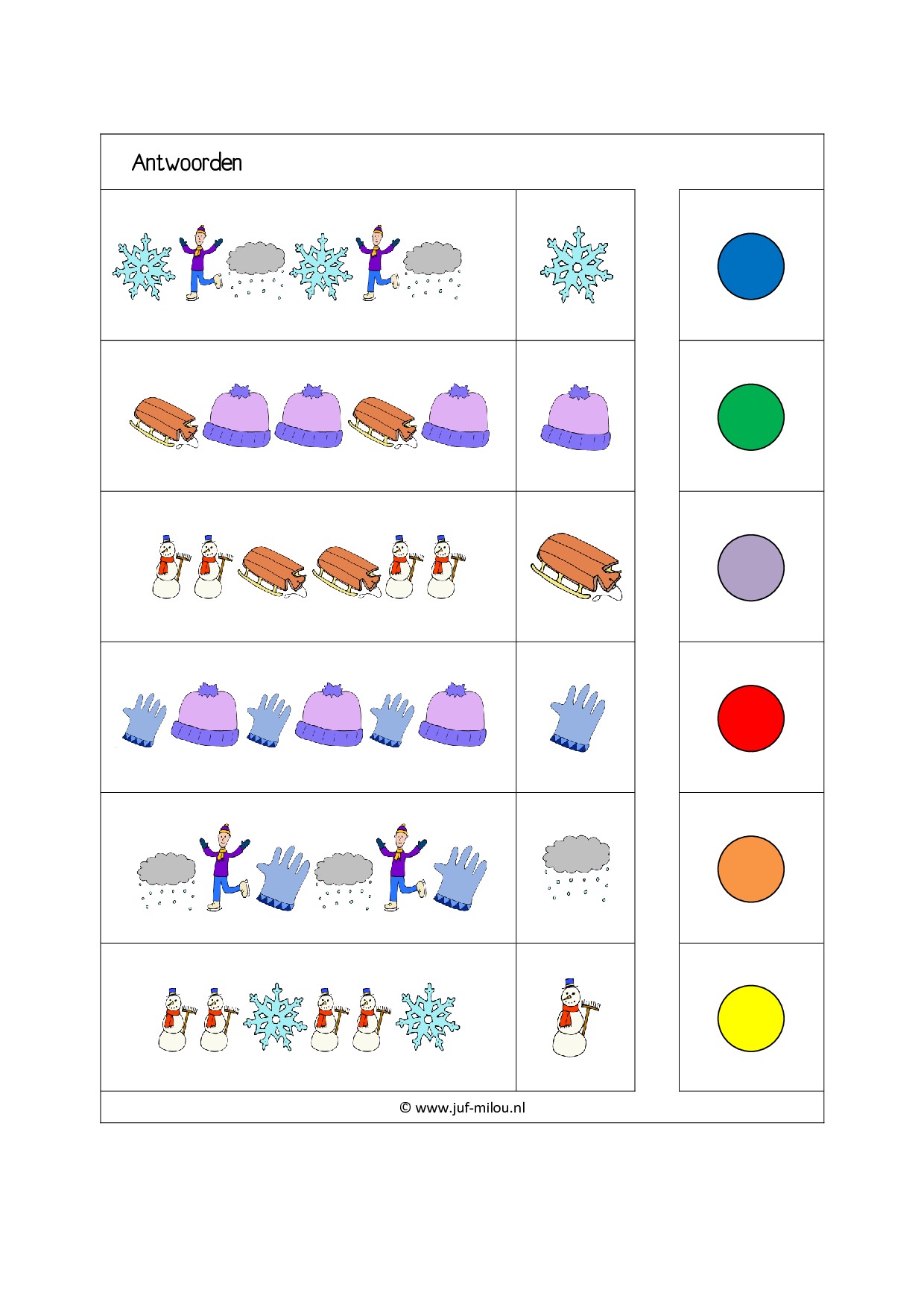 Antwoorden

© www.juf-milou.nl